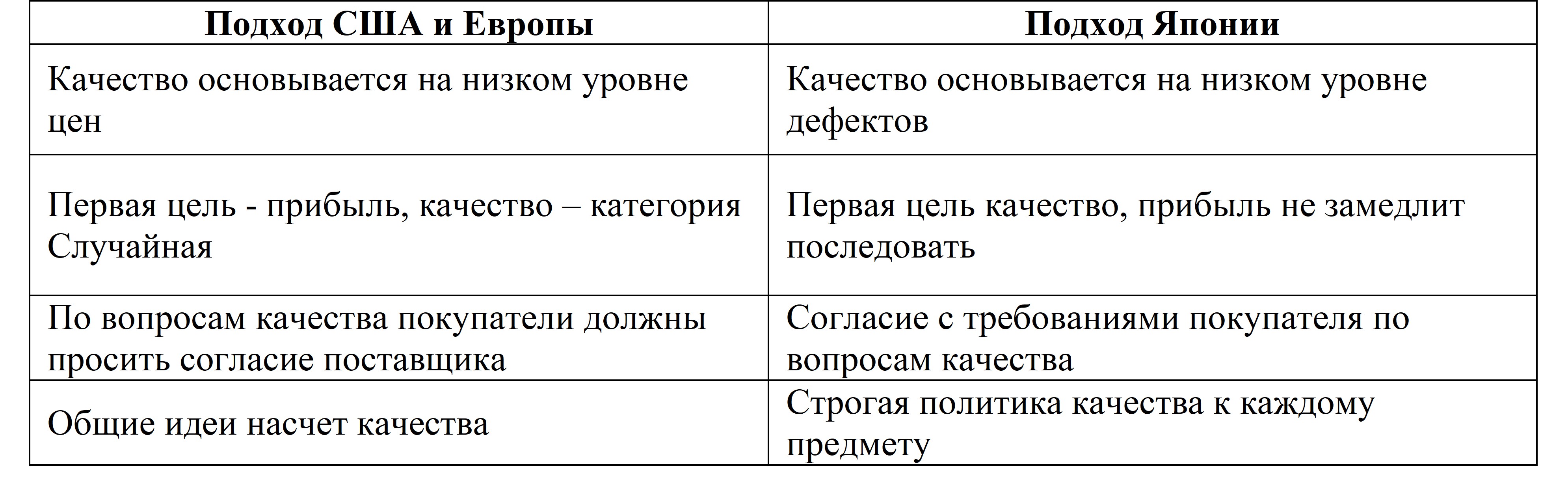 | Подход США и Европы | Подход Японии |
|---|---|
| Качество основывается на низком уровне цен | Качество основывается на низком уровне дефектов |
| Первая цель - прибыль, качество – категория Случайная | Первая цель качество, прибыль не замедлит последовать |
| По вопросам качества покупатели должны просить согласие поставщика | Согласие с требованиями покупателя по вопросам качества |
| Общие идеи насчет качества | Строгая политика качества к каждому предмету |